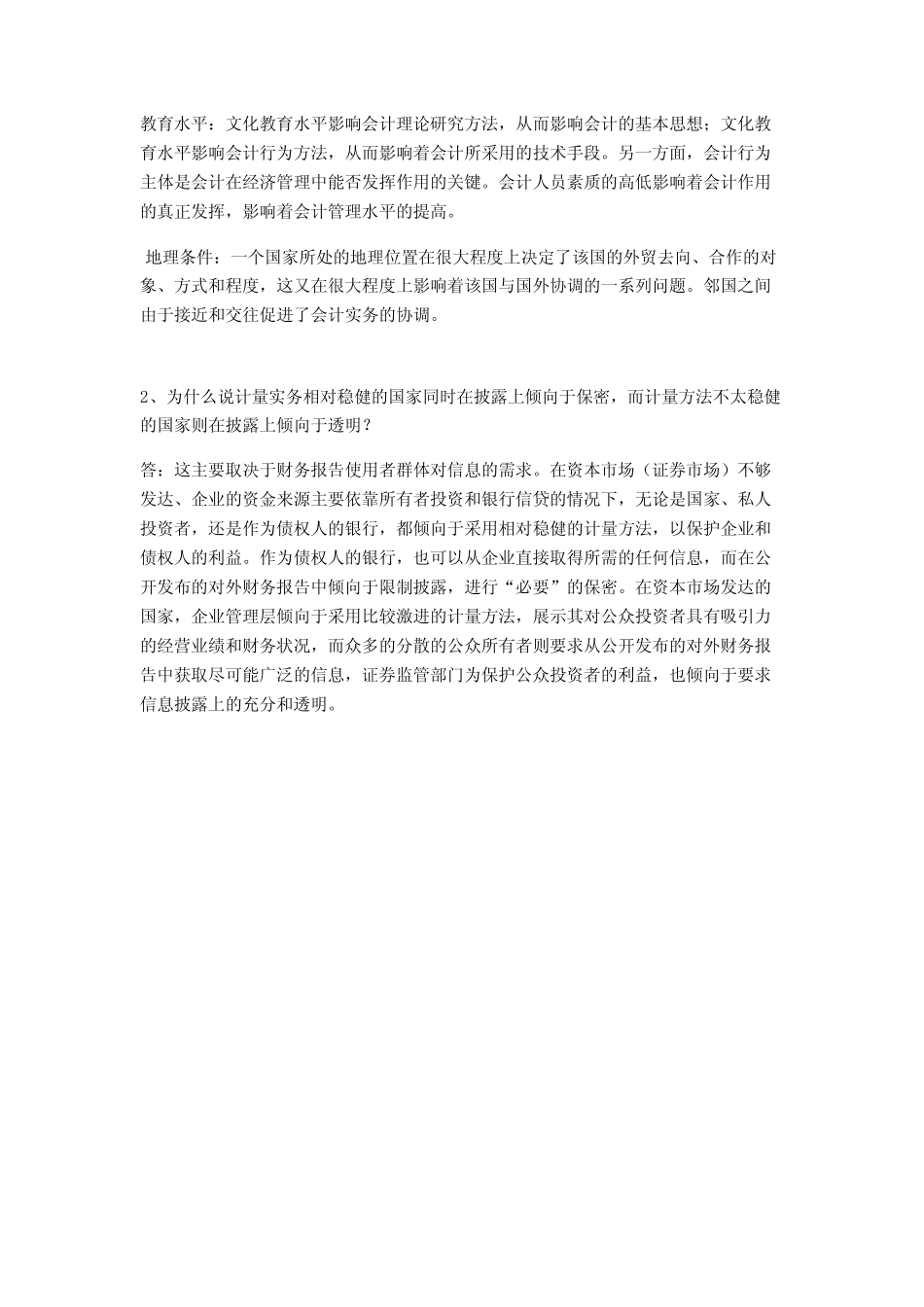 教育水平：文化教育水平影响会计理论研究方法，从而影响会计的基本思想；文化教育水平影响会计行为方法，从而影响着会计所采用的技术手段。另一方面，会计行为主体是会计在经济管理中能否发挥作用的关键。会计人员素质的高低影响着会计作用的真正发挥，影响着会计管理水平的提高。

地理条件：一个国家所处的地理位置在很大程度上决定了该国的外贸去向、合作的对象、方式和程度，这又在很大程度上影响着该国与国外协调的一系列问题。邻国之间由于接近和交往促进了会计实务的协调。

2、为什么说计量实务相对稳健的国家同时在披露上倾向于保密，而计量方法不太稳健的国家则在披露上倾向于透明？

答：这主要取决于财务报告使用者群体对信息的需求。在资本市场（证券市场）不够发达、企业的资金来源主要依靠所有者投资和银行信贷的情况下，无论是国家、私人投资者，还是作为债权人的银行，都倾向于采用相对稳健的计量方法，以保护企业和债权人的利益。作为债权人的银行，也可以从企业直接取得所需的任何信息，而在公开发布的对外财务报告中倾向于限制披露，进行“必要”的保密。在资本市场发达的国家，企业管理层倾向于采用比较激进的计量方法，展示其对公众投资者具有吸引力的经营业绩和财务状况，而众多的分散的公众所有者则要求从公开发布的对外财务报告中获取尽可能广泛的信息，证券监管部门为保护公众投资者的利益，也倾向于要求信息披露上的充分和透明。